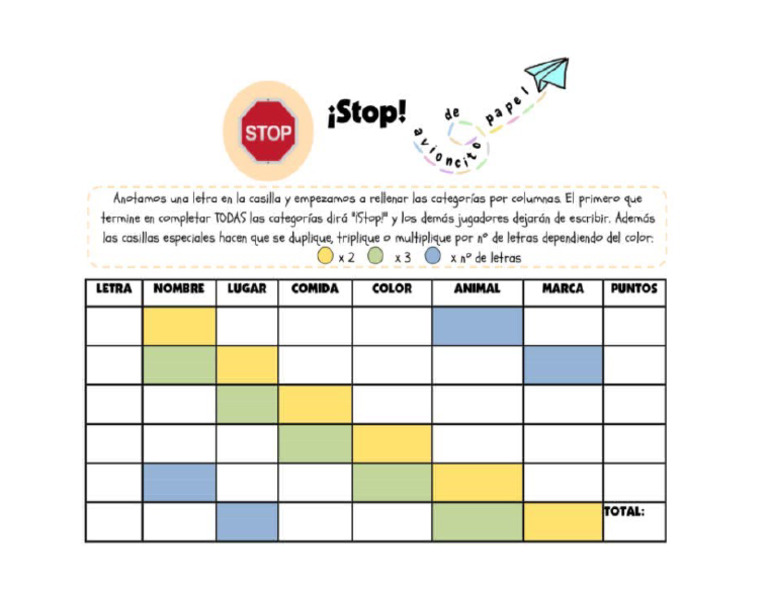 STOP

¡Stop!

avioncito de papel

Anotamos una letra en la casilla y empezamos a rellenar las categorías por columnas. El primero que termine en completar TODAS las categorías dirá "¡Stop!" y los demás jugadores dejarán de escribir. Además las casillas especiales hacen que se duplique, triplique o multiplique por nº de letras dependiendo del color:
x 2 x 3 x nº de letras

| LETRA | NOMBRE | LUGAR | COMIDA | COLOR | ANIMAL | MARCA | PUNTOS |
|---|---|---|---|---|---|---|---|
| | | | | | | | |
| | | | | | | | |
| | | | | | | | |
| | | | | | | | |
| | | | | | | | |
| | | | | | | | TOTAL: |